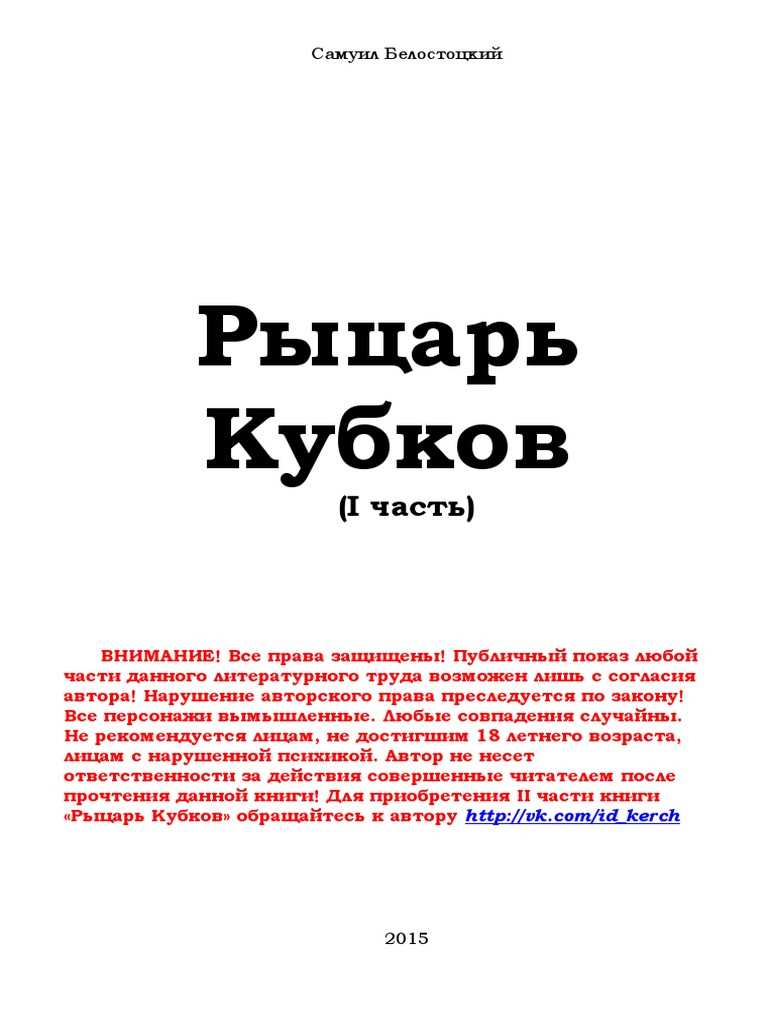 Самуил Белостоцкий

Рыцарь Кубков

(I часть)

ВНИМАНИЕ! Все права защищены! Публичный показ любой части данного литературного труда возможен лишь с согласия автора! Нарушение авторского права преследуется по закону! Все персонажи вымышленные. Любые совпадения случайны. Не рекомендуется лицам, не достигшим 18 летнего возраста, лицам с нарушенной психикой. Автор не несет ответственности за действия совершенные читателем после прочтения данной книги! Для приобретения II части книги «Рыцарь Кубков» обращайтесь к автору http://vk.com/id_kerch

2015